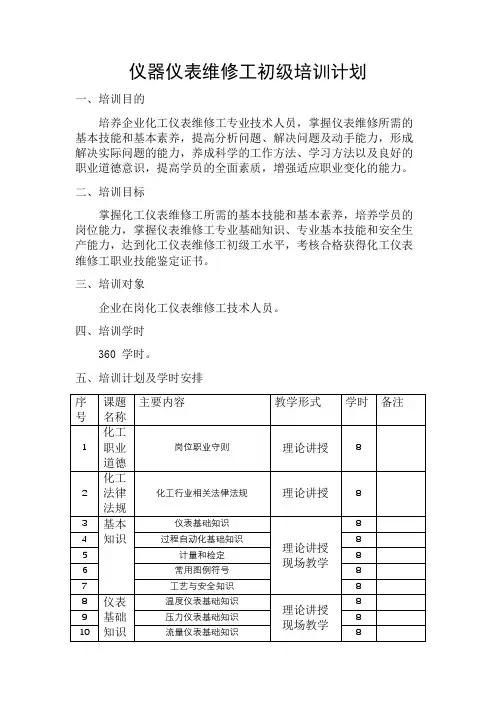 仪器仪表维修工初级培训计划

一、培训目的

培养企业化工仪表维修工专业技术人员，掌握仪表维修所需的基本技能和基本素养，提高分析问题、解决问题及动手能力，形成解决实际问题的能力，养成科学的工作方法、学习方法以及良好的职业道德意识，提高学员的全面素质，增强适应职业变化的能力。

二、培训目标

掌握化工仪表维修工所需的基本技能和基本素养，培养学员的岗位能力，掌握仪表维修工专业基础知识、专业基本技能和安全生产能力，达到化工仪表维修工初级工水平，考核合格获得化工仪表维修工职业技能鉴定证书。

三、培训对象

企业在岗化工仪表维修工技术人员。

四、培训学时

360 学时。

五、培训计划及学时安排

| 序号 | 课题名称 | 主要内容 | 教学形式 | 学时 | 备注 |
|---|---|---|---|---|---|
| 1 | 化工职业道德 | 岗位职业守则 | 理论讲授 | 8 | |
| 2 | 化工法律法规 | 化工行业相关法律法规 | 理论讲授 | 8 | |
| 3 | 基本知识 | 仪表基础知识 | 理论讲授 现场教学 | 8 | |
| 4 | | 过程自动化基础知识 | | 8 | |
| 5 | | 计量和检定 | | 8 | |
| 6 | | 常用图例符号 | | 8 | |
| 7 | | 工艺与安全知识 | | 8 | |
| 8 | 仪表基础知识 | 温度仪表基础知识 | 理论讲授 现场教学 | 8 | |
| 9 | | 压力仪表基础知识 | | 8 | |
| 10 | | 流量仪表基础知识 | | 8 | |